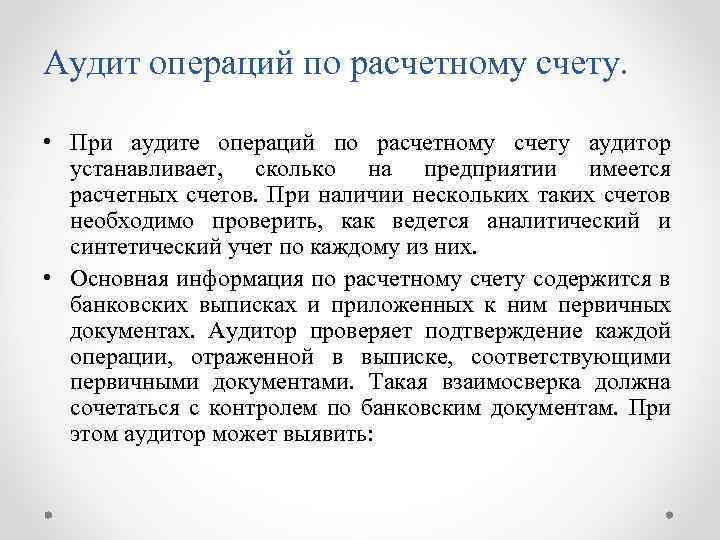 Аудит операций по расчетному счету.

• При аудите операций по расчетному счету аудитор устанавливает, сколько на предприятии имеется расчетных счетов. При наличии нескольких таких счетов необходимо проверить, как ведется аналитический и синтетический учет по каждому из них.

• Основная информация по расчетному счету содержится в банковских выписках и приложенных к ним первичных документах. Аудитор проверяет подтверждение каждой операции, отраженной в выписке, соответствующими первичными документами. Такая взаимосверка должна сочетаться с контролем по банковским документам. При этом аудитор может выявить: